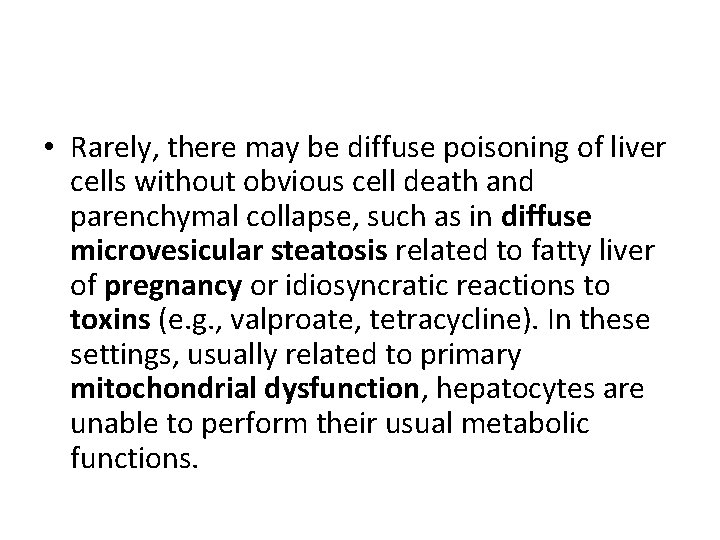 • Rarely, there may be diffuse poisoning of liver cells without obvious cell death and parenchymal collapse, such as in diffuse microvesicular steatosis related to fatty liver of pregnancy or idiosyncratic reactions to toxins (e.g., valproate, tetracycline). In these settings, usually related to primary mitochondrial dysfunction, hepatocytes are unable to perform their usual metabolic functions.